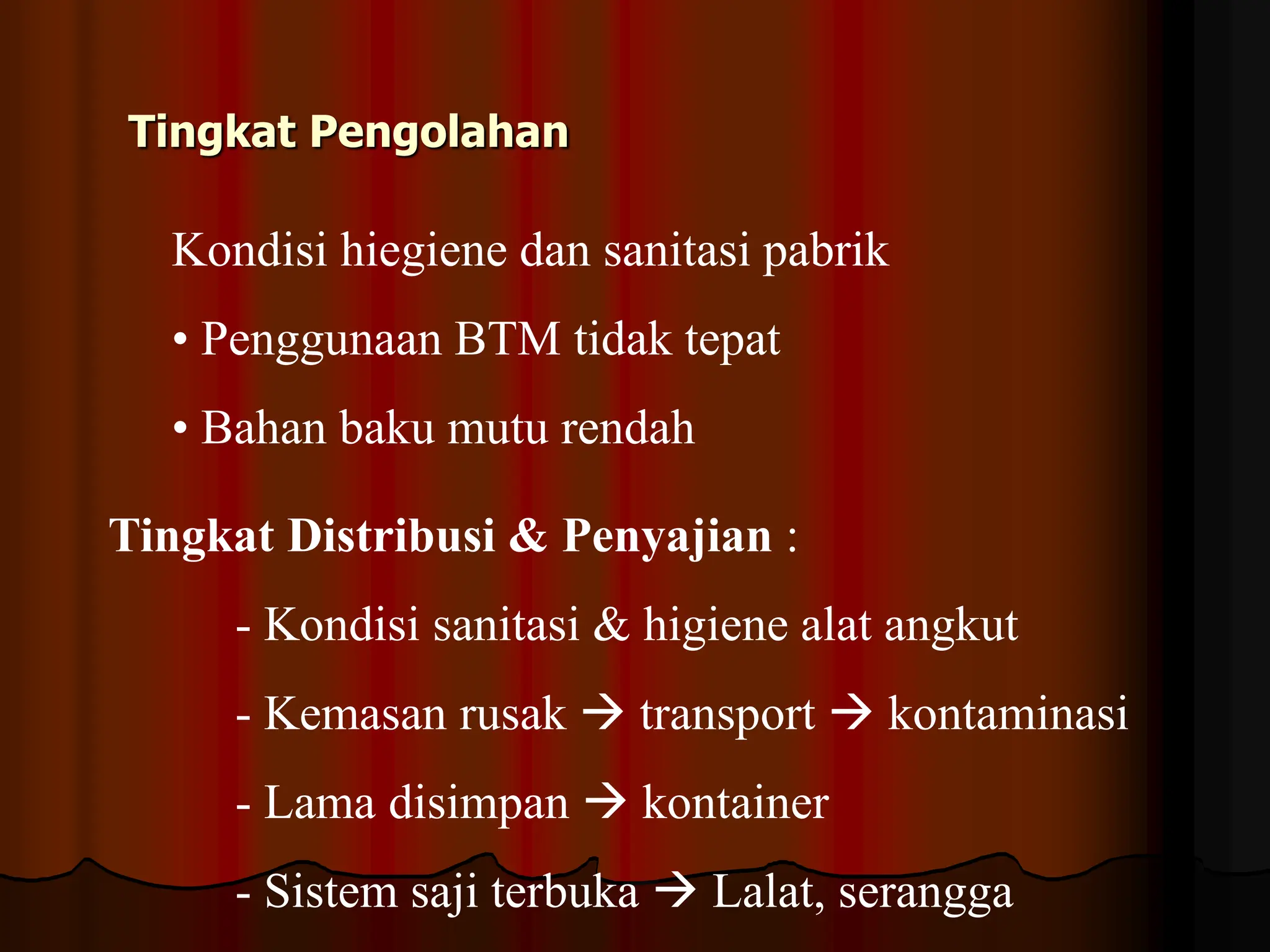 Tingkat Pengolahan

Kondisi hiegiene dan sanitasi pabrik

• Penggunaan BTM tidak tepat

• Bahan baku mutu rendah

Tingkat Distribusi & Penyajian :

- Kondisi sanitasi & higiene alat angkut

- Kemasan rusak → transport → kontaminasi

- Lama disimpan → kontainer

- Sistem saji terbuka → Lalat, serangga